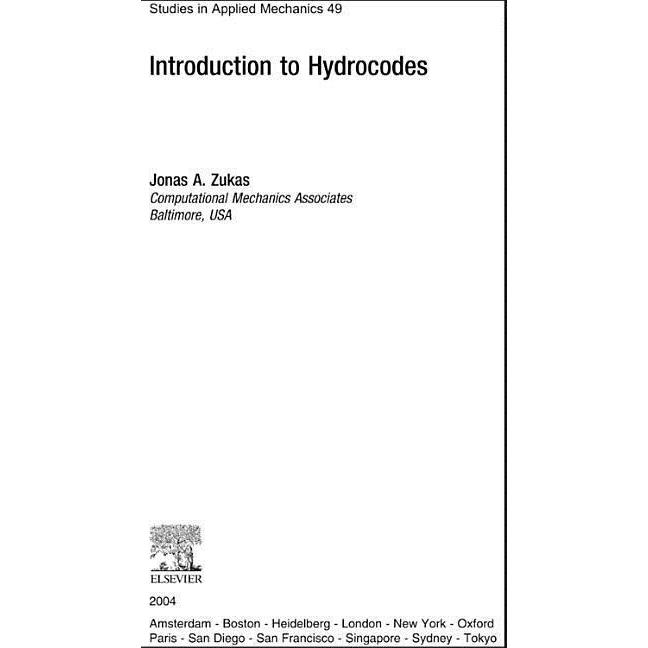 Studies in Applied Mechanics 49

Introduction to Hydrocodes

Jonas A. Zukas
Computational Mechanics Associates
Baltimore, USA

ELSEVIER

2004

Amsterdam - Boston - Heidelberg - London - New York - Oxford
Paris - San Diego - San Francisco - Singapore - Sydney - Tokyo